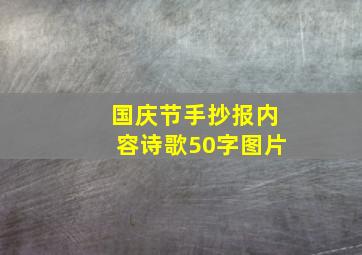 国庆节手抄报内容诗歌50字图片